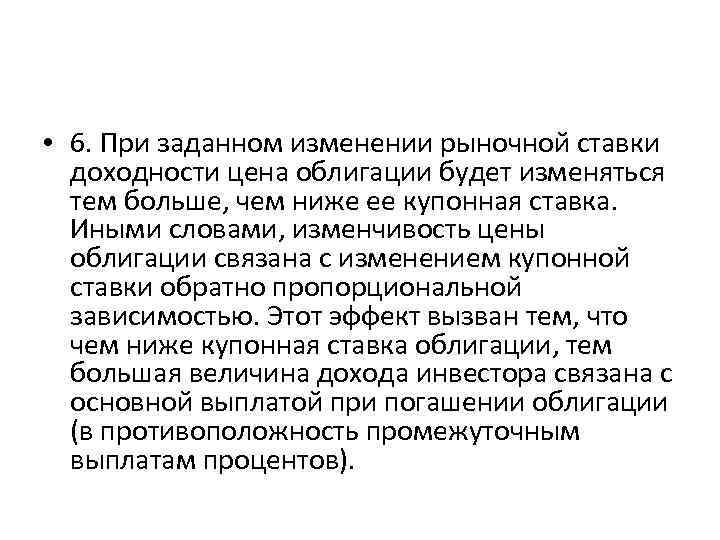 • 6. При заданном изменении рыночной ставки доходности цена облигации будет изменяться тем больше, чем ниже ее купонная ставка. Иными словами, изменчивость цены облигации связана с изменением купонной ставки обратно пропорциональной зависимостью. Этот эффект вызван тем, что чем ниже купонная ставка облигации, тем большая величина дохода инвестора связана с основной выплатой при погашении облигации (в противоположность промежуточным выплатам процентов).